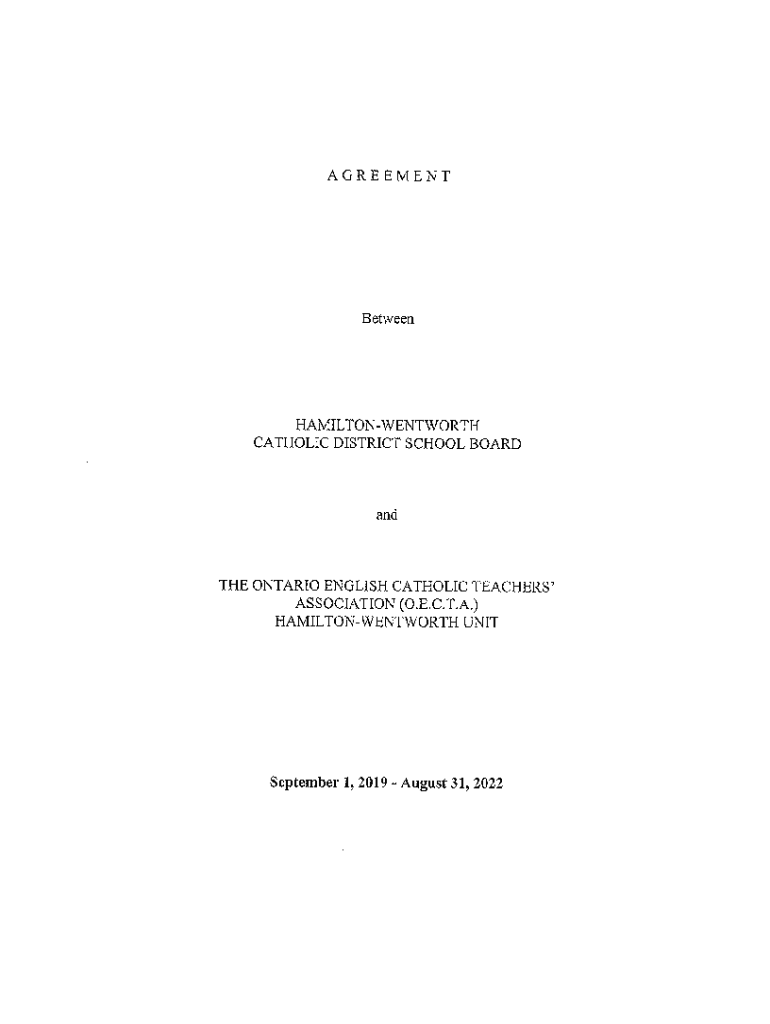 AGREEMENT

Between

HAMILTON-WENTWORTH
CATHOLIC DISTRICT SCHOOL BOARD

and

THE ONTARIO ENGLISH CATHOLIC TEACHERS'
ASSOCIATION (O.E.C.T.A.)
HAMILTON-WENTWORTH UNIT

September 1, 2019 - August 31, 2022